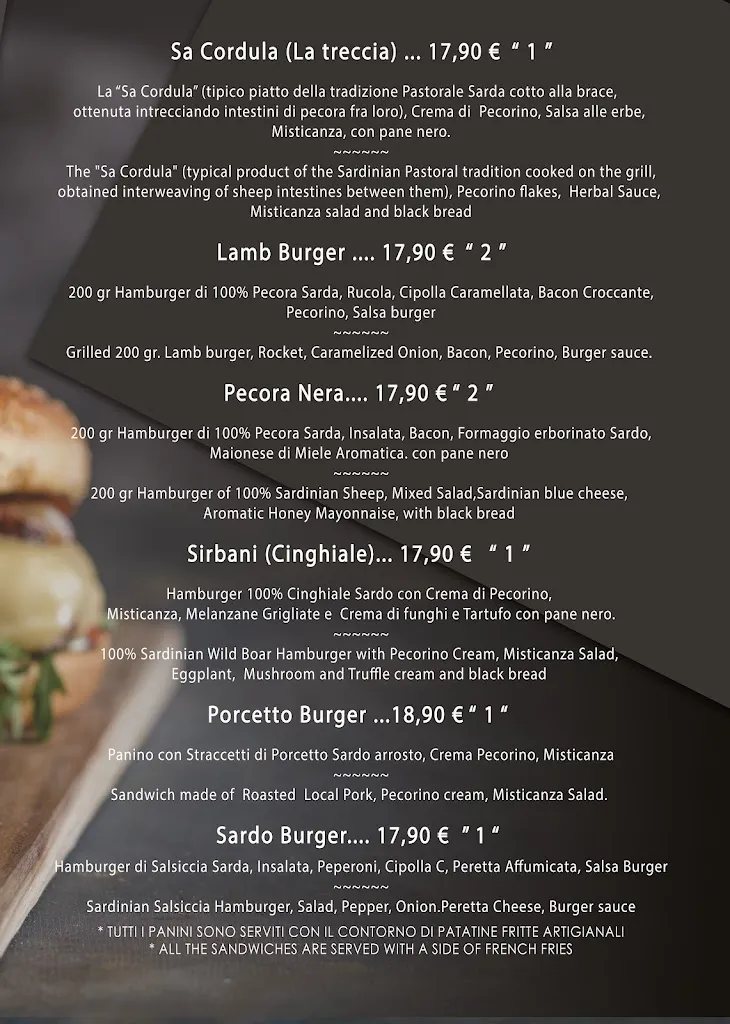 Sa Cordula (La treccia) ... 17,90 € " 1 "

La "Sa Cordula" (tipico piatto della tradizione Pastorale Sarda cotto alla brace, ottenuta intrecciando intestini di pecora fra loro), Crema di Pecorino, Salsa alle erbe, Misticanza, con pane nero.
~~~~~~
The "Sa Cordula" (typical product of the Sardinian Pastoral tradition cooked on the grill, obtained interweaving of sheep intestines between them), Pecorino flakes, Herbal Sauce, Misticanza salad and black bread

Lamb Burger .... 17,90 € " 2 "

200 gr Hamburger di 100% Pecora Sarda, Rucola, Cipolla Caramellata, Bacon Croccante, Pecorino, Salsa burger
~~~~~~
Grilled 200 gr. Lamb burger, Rocket, Caramelized Onion, Bacon, Pecorino, Burger sauce.

Pecora Nera.... 17,90 € " 2 "

200 gr Hamburger di 100% Pecora Sarda, Insalata, Bacon, Formaggio erborinato Sardo, Maionese di Miele Aromatica. con pane nero
~~~~~~
200 gr Hamburger of 100% Sardinian Sheep, Mixed Salad,Sardinian blue cheese, Aromatic Honey Mayonnaise, with black bread

Sirbani (Cinghiale)... 17,90 € " 1 "

Hamburger 100% Cinghiale Sardo con Crema di Pecorino, Misticanza, Melanzane Grigliate e Crema di funghi e Tartufo con pane nero.
~~~~~~
100% Sardinian Wild Boar Hamburger with Pecorino Cream, Misticanza Salad, Eggplant, Mushroom and Truffle cream and black bread

Porcetto Burger ...18,90 € " 1 "

Panino con Straccetti di Porcetto Sardo arrosto, Crema Pecorino, Misticanza
~~~~~~
Sandwich made of Roasted Local Pork, Pecorino cream, Misticanza Salad.

Sardo Burger.... 17,90 € " 1 "

Hamburger di Salsiccia Sarda, Insalata, Peperoni, Cipolla C, Peretta Affumicata, Salsa Burger
~~~~~~
Sardinian Salsiccia Hamburger, Salad, Pepper, Onion.Peretta Cheese, Burger sauce

* TUTTI I PANINI SONO SERVITI CON IL CONTORNO DI PATATINE FRITTE ARTIGIANALI
* ALL THE SANDWICHES ARE SERVED WITH A SIDE OF FRENCH FRIES